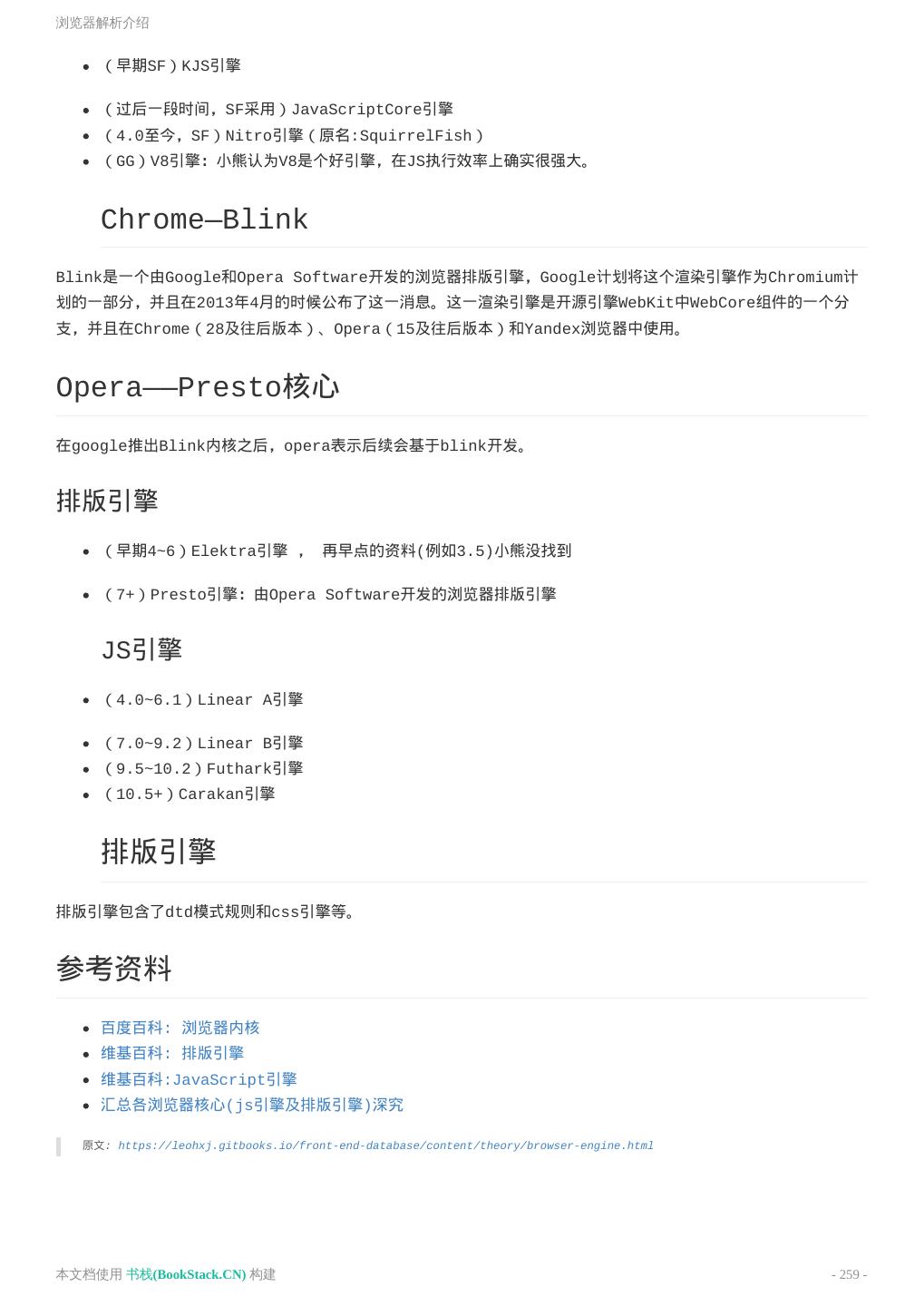 浏览器解析介绍

- （早期SF）KJS引擎
- （过后一段时间，SF采用）JavaScriptCore引擎
- （4.0至今，SF）Nitro引擎（原名:SquirrelFish）
- （GG）V8引擎：小熊认为V8是个好引擎，在JS执行效率上确实很强大。

Chrome—Blink

Blink是一个由Google和Opera Software开发的浏览器排版引擎，Google计划将这个渲染引擎作为Chromium计划的一部分，并且在2013年4月的时候公布了这一消息。这一渲染引擎是开源引擎WebKit中WebCore组件的一个分支，并且在Chrome（28及往后版本）、Opera（15及往后版本）和Yandex浏览器中使用。

Opera——Presto核心

在google推出Blink内核之后，opera表示后续会基于blink开发。

排版引擎

- （早期4~6）Elektra引擎 ， 再早点的资料(例如3.5)小熊没找到
- （7+）Presto引擎：由Opera Software开发的浏览器排版引擎

JS引擎

- （4.0~6.1）Linear A引擎
- （7.0~9.2）Linear B引擎
- （9.5~10.2）Futhark引擎
- （10.5+）Carakan引擎

排版引擎

排版引擎包含了dtd模式规则和css引擎等。

参考资料

- 百度百科: 浏览器内核
- 维基百科: 排版引擎
- 维基百科:JavaScript引擎
- 汇总各浏览器核心(js引擎及排版引擎)深究

原文: https://leohxj.gitbooks.io/front-end-database/content/theory/browser-engine.html

本文档使用 书栈(BookStack.CN) 构建

- 259 -